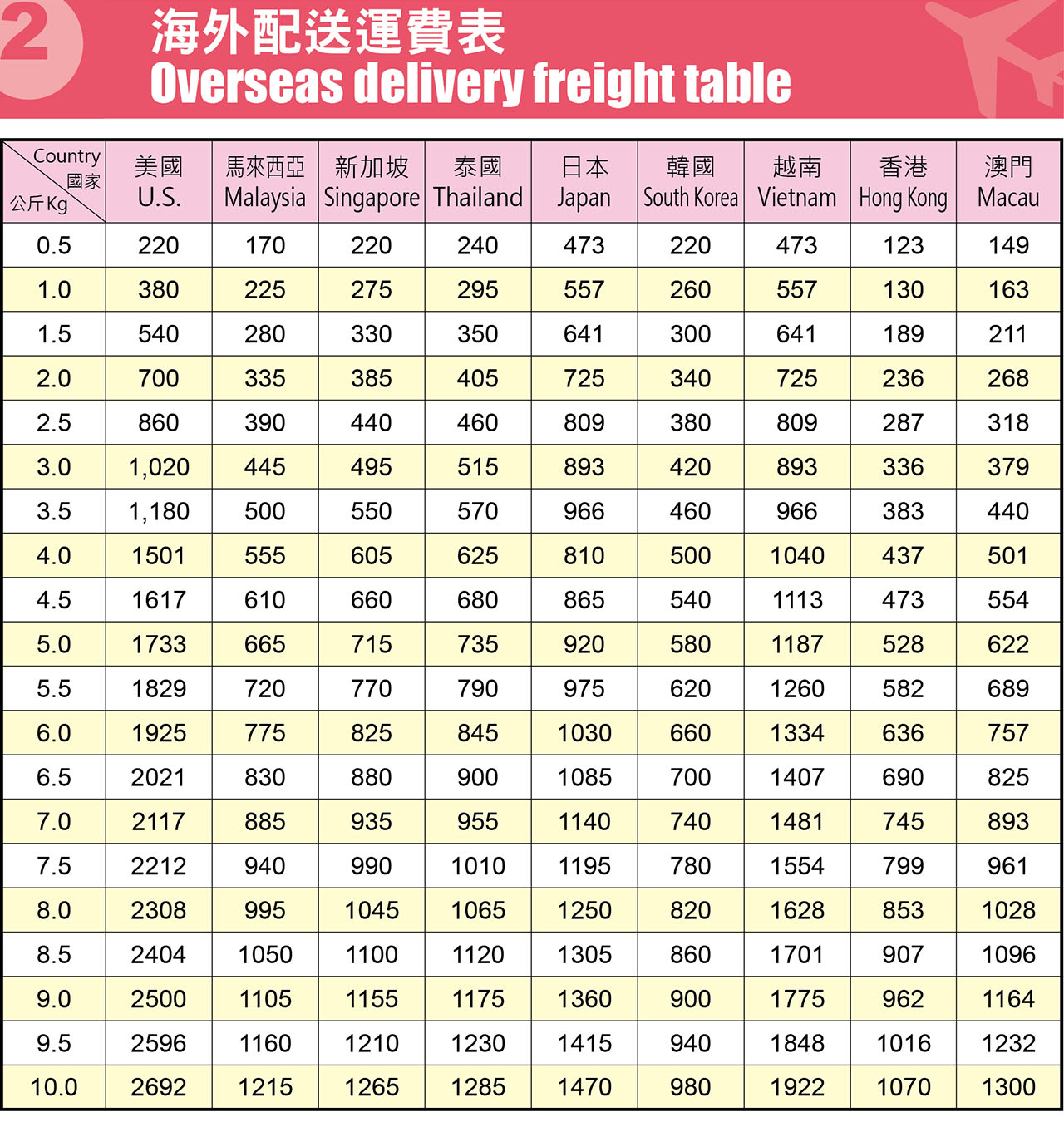 2

海外配送運費表
Overseas delivery freight table

| Country 國家 / 公斤 Kg | 美國 U.S. | 馬來西亞 Malaysia | 新加坡 Singapore | 泰國 Thailand | 日本 Japan | 韓國 South Korea | 越南 Vietnam | 香港 Hong Kong | 澳門 Macau |
|---|---|---|---|---|---|---|---|---|---|
| 0.5 | 220 | 170 | 220 | 240 | 473 | 220 | 473 | 123 | 149 |
| 1.0 | 380 | 225 | 275 | 295 | 557 | 260 | 557 | 130 | 163 |
| 1.5 | 540 | 280 | 330 | 350 | 641 | 300 | 641 | 189 | 211 |
| 2.0 | 700 | 335 | 385 | 405 | 725 | 340 | 725 | 236 | 268 |
| 2.5 | 860 | 390 | 440 | 460 | 809 | 380 | 809 | 287 | 318 |
| 3.0 | 1,020 | 445 | 495 | 515 | 893 | 420 | 893 | 336 | 379 |
| 3.5 | 1,180 | 500 | 550 | 570 | 966 | 460 | 966 | 383 | 440 |
| 4.0 | 1501 | 555 | 605 | 625 | 810 | 500 | 1040 | 437 | 501 |
| 4.5 | 1617 | 610 | 660 | 680 | 865 | 540 | 1113 | 473 | 554 |
| 5.0 | 1733 | 665 | 715 | 735 | 920 | 580 | 1187 | 528 | 622 |
| 5.5 | 1829 | 720 | 770 | 790 | 975 | 620 | 1260 | 582 | 689 |
| 6.0 | 1925 | 775 | 825 | 845 | 1030 | 660 | 1334 | 636 | 757 |
| 6.5 | 2021 | 830 | 880 | 900 | 1085 | 700 | 1407 | 690 | 825 |
| 7.0 | 2117 | 885 | 935 | 955 | 1140 | 740 | 1481 | 745 | 893 |
| 7.5 | 2212 | 940 | 990 | 1010 | 1195 | 780 | 1554 | 799 | 961 |
| 8.0 | 2308 | 995 | 1045 | 1065 | 1250 | 820 | 1628 | 853 | 1028 |
| 8.5 | 2404 | 1050 | 1100 | 1120 | 1305 | 860 | 1701 | 907 | 1096 |
| 9.0 | 2500 | 1105 | 1155 | 1175 | 1360 | 900 | 1775 | 962 | 1164 |
| 9.5 | 2596 | 1160 | 1210 | 1230 | 1415 | 940 | 1848 | 1016 | 1232 |
| 10.0 | 2692 | 1215 | 1265 | 1285 | 1470 | 980 | 1922 | 1070 | 1300 |